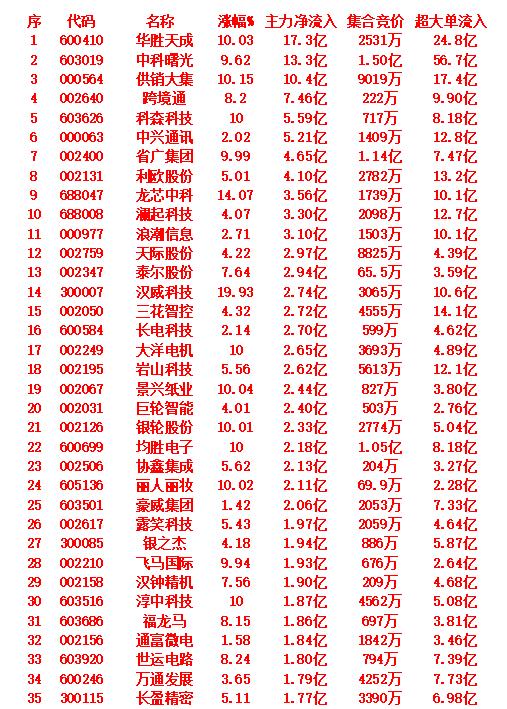 | 序 | 代码 | 名称 | 涨幅% | 主力净流入 | 集合竞价 | 超大单流入 |
|---|---|---|---|---|---|---|
| 1 | 600410 | 华胜天成 | 10.03 | 17.3亿 | 2531万 | 24.8亿 |
| 2 | 603019 | 中科曙光 | 9.62 | 13.3亿 | 1.50亿 | 56.7亿 |
| 3 | 000564 | 供销大集 | 10.15 | 10.4亿 | 9019万 | 17.4亿 |
| 4 | 002640 | 跨境通 | 8.2 | 7.46亿 | 222万 | 9.90亿 |
| 5 | 603626 | 科森科技 | 10 | 5.59亿 | 717万 | 8.18亿 |
| 6 | 000063 | 中兴通讯 | 2.02 | 5.21亿 | 1409万 | 12.8亿 |
| 7 | 002400 | 省广集团 | 9.99 | 4.65亿 | 1.14亿 | 7.47亿 |
| 8 | 002131 | 利欧股份 | 5.01 | 4.10亿 | 2782万 | 13.2亿 |
| 9 | 688047 | 龙芯中科 | 14.07 | 3.56亿 | 1739万 | 10.1亿 |
| 10 | 688008 | 澜起科技 | 4.07 | 3.30亿 | 2098万 | 12.7亿 |
| 11 | 000977 | 浪潮信息 | 2.71 | 3.10亿 | 1503万 | 10.1亿 |
| 12 | 002759 | 天际股份 | 4.22 | 2.97亿 | 8825万 | 4.39亿 |
| 13 | 002347 | 泰尔股份 | 7.64 | 2.94亿 | 65.5万 | 3.59亿 |
| 14 | 300007 | 汉威科技 | 19.93 | 2.74亿 | 3065万 | 10.6亿 |
| 15 | 002050 | 三花智控 | 4.32 | 2.72亿 | 4555万 | 14.1亿 |
| 16 | 600584 | 长电科技 | 2.14 | 2.70亿 | 599万 | 4.62亿 |
| 17 | 002249 | 大洋电机 | 10 | 2.65亿 | 3693万 | 4.89亿 |
| 18 | 002195 | 岩山科技 | 5.56 | 2.62亿 | 5613万 | 12.1亿 |
| 19 | 002067 | 景兴纸业 | 10.04 | 2.44亿 | 827万 | 3.80亿 |
| 20 | 002031 | 巨轮智能 | 4.01 | 2.40亿 | 503万 | 2.76亿 |
| 21 | 002126 | 银轮股份 | 10.01 | 2.33亿 | 2774万 | 5.04亿 |
| 22 | 600699 | 均胜电子 | 10 | 2.18亿 | 1.05亿 | 8.18亿 |
| 23 | 002506 | 协鑫集成 | 5.62 | 2.13亿 | 204万 | 3.27亿 |
| 24 | 605136 | 丽人丽妆 | 10.02 | 2.11亿 | 69.9万 | 2.28亿 |
| 25 | 603501 | 豪威集团 | 1.42 | 2.06亿 | 2053万 | 7.33亿 |
| 26 | 002617 | 露笑科技 | 5.43 | 1.97亿 | 2059万 | 4.64亿 |
| 27 | 300085 | 银之杰 | 4.18 | 1.94亿 | 886万 | 5.87亿 |
| 28 | 002210 | 飞马国际 | 9.94 | 1.93亿 | 676万 | 2.64亿 |
| 29 | 002158 | 汉钟精机 | 7.56 | 1.90亿 | 209万 | 4.68亿 |
| 30 | 603516 | 淳中科技 | 10 | 1.87亿 | 4562万 | 5.08亿 |
| 31 | 603686 | 福龙马 | 8.15 | 1.86亿 | 697万 | 3.81亿 |
| 32 | 002156 | 通富微电 | 1.58 | 1.84亿 | 1842万 | 3.46亿 |
| 33 | 603920 | 世运电路 | 8.24 | 1.80亿 | 794万 | 7.39亿 |
| 34 | 600246 | 万通发展 | 3.65 | 1.79亿 | 4252万 | 7.73亿 |
| 35 | 300115 | 长盈精密 | 5.11 | 1.77亿 | 3390万 | 6.98亿 |